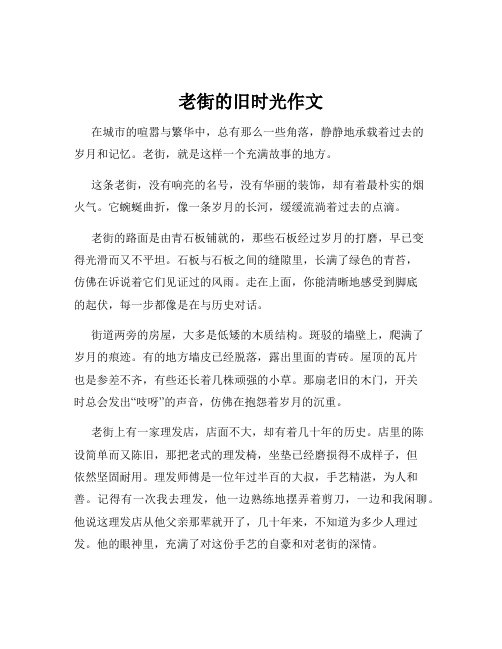 老街的旧时光作文

在城市的喧嚣与繁华中，总有那么一些角落，静静地承载着过去的岁月和记忆。老街，就是这样一个充满故事的地方。

这条老街，没有响亮的名号，没有华丽的装饰，却有着最朴实的烟火气。它蜿蜒曲折，像一条岁月的长河，缓缓流淌着过去的点滴。

老街的路面是由青石板铺就的，那些石板经过岁月的打磨，早已变得光滑而又不平坦。石板与石板之间的缝隙里，长满了绿色的青苔，仿佛在诉说着它们见证过的风雨。走在上面，你能清晰地感受到脚底的起伏，每一步都像是在与历史对话。

街道两旁的房屋，大多是低矮的木质结构。斑驳的墙壁上，爬满了岁月的痕迹。有的地方墙皮已经脱落，露出里面的青砖。屋顶的瓦片也是参差不齐，有些还长着几株顽强的小草。那扇老旧的木门，开关时总会发出“吱呀”的声音，仿佛在抱怨着岁月的沉重。

老街上有一家理发店，店面不大，却有着几十年的历史。店里的陈设简单而又陈旧，那把老式的理发椅，坐垫已经磨损得不成样子，但依然坚固耐用。理发师傅是一位年过半百的大叔，手艺精湛，为人和善。记得有一次我去理发，他一边熟练地摆弄着剪刀，一边和我闲聊。他说这理发店从他父亲那辈就开了，几十年来，不知道为多少人理过发。他的眼神里，充满了对这份手艺的自豪和对老街的深情。